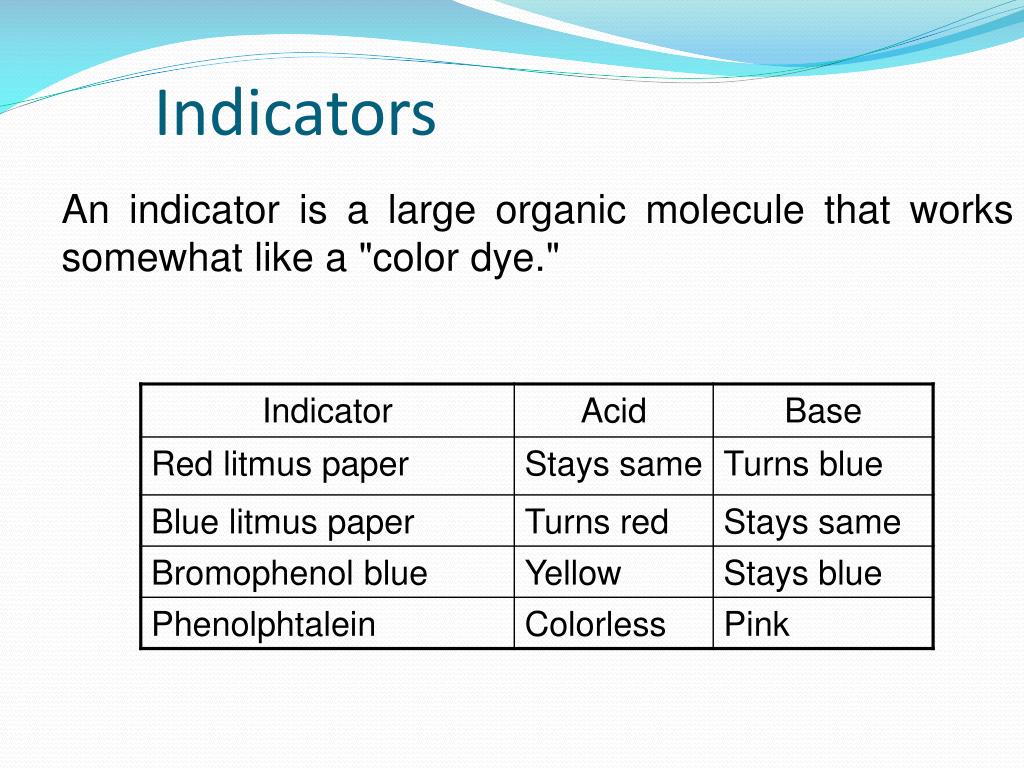 Indicators

An indicator is a large organic molecule that works somewhat like a "color dye."

| Indicator | Acid | Base |
|---|---|---|
| Red litmus paper | Stays same | Turns blue |
| Blue litmus paper | Turns red | Stays same |
| Bromophenol blue | Yellow | Stays blue |
| Phenolphtalein | Colorless | Pink |